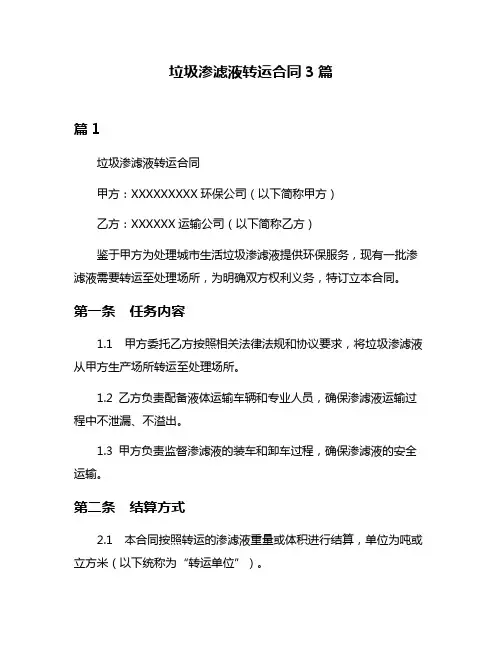 垃圾渗滤液转运合同 3 篇

篇 1

垃圾渗滤液转运合同

甲方：XXXXXXXXX 环保公司（以下简称甲方）

乙方：XXXXXX 运输公司（以下简称乙方）

鉴于甲方为处理城市生活垃圾渗滤液提供环保服务，现有一批渗滤液需要转运至处理场所，为明确双方权利义务，特订立本合同。

第一条　任务内容

1.1　甲方委托乙方按照相关法律法规和协议要求，将垃圾渗滤液从甲方生产场所转运至处理场所。

1.2　乙方负责配备液体运输车辆和专业人员，确保渗滤液运输过程中不泄漏、不溢出。

1.3　甲方负责监督渗滤液的装车和卸车过程，确保渗滤液的安全运输。

第二条　结算方式

2.1　本合同按照转运的渗滤液重量或体积进行结算，单位为吨或立方米（以下统称为“转运单位”）。